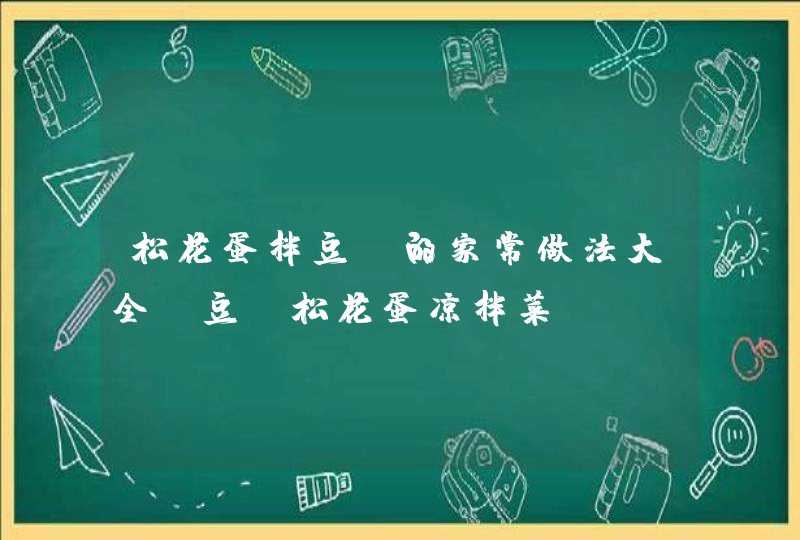 松花蛋拌豆 的家常做法大全 豆 松花蛋凉拌菜